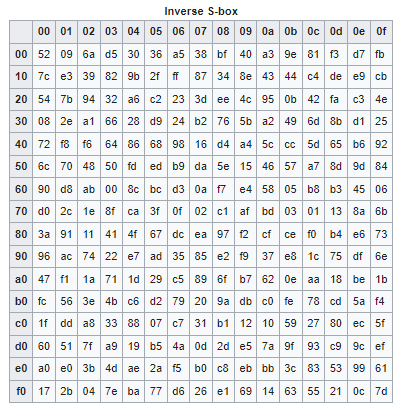 Inverse S-box

| | 00 | 01 | 02 | 03 | 04 | 05 | 06 | 07 | 08 | 09 | 0a | 0b | 0c | 0d | 0e | 0f |
|---|---|---|---|---|---|---|---|---|---|---|---|---|---|---|---|---|
| 00 | 52 | 09 | 6a | d5 | 30 | 36 | a5 | 38 | bf | 40 | a3 | 9e | 81 | f3 | d7 | fb |
| 10 | 7c | e3 | 39 | 82 | 9b | 2f | ff | 87 | 34 | 8e | 43 | 44 | c4 | de | e9 | cb |
| 20 | 54 | 7b | 94 | 32 | a6 | c2 | 23 | 3d | ee | 4c | 95 | 0b | 42 | fa | c3 | 4e |
| 30 | 08 | 2e | a1 | 66 | 28 | d9 | 24 | b2 | 76 | 5b | a2 | 49 | 6d | 8b | d1 | 25 |
| 40 | 72 | f8 | f6 | 64 | 86 | 68 | 98 | 16 | d4 | a4 | 5c | cc | 5d | 65 | b6 | 92 |
| 50 | 6c | 70 | 48 | 50 | fd | ed | b9 | da | 5e | 15 | 46 | 57 | a7 | 8d | 9d | 84 |
| 60 | 90 | d8 | ab | 00 | 8c | bc | d3 | 0a | f7 | e4 | 58 | 05 | b8 | b3 | 45 | 06 |
| 70 | d0 | 2c | 1e | 8f | ca | 3f | 0f | 02 | c1 | af | bd | 03 | 01 | 13 | 8a | 6b |
| 80 | 3a | 91 | 11 | 41 | 4f | 67 | dc | ea | 97 | f2 | cf | ce | f0 | b4 | e6 | 73 |
| 90 | 96 | ac | 74 | 22 | e7 | ad | 35 | 85 | e2 | f9 | 37 | e8 | 1c | 75 | df | 6e |
| a0 | 47 | f1 | 1a | 71 | 1d | 29 | c5 | 89 | 6f | b7 | 62 | 0e | aa | 18 | be | 1b |
| b0 | fc | 56 | 3e | 4b | c6 | d2 | 79 | 20 | 9a | db | c0 | fe | 78 | cd | 5a | f4 |
| c0 | 1f | dd | a8 | 33 | 88 | 07 | c7 | 31 | b1 | 12 | 10 | 59 | 27 | 80 | ec | 5f |
| d0 | 60 | 51 | 7f | a9 | 19 | b5 | 4a | 0d | 2d | e5 | 7a | 9f | 93 | c9 | 9c | ef |
| e0 | a0 | e0 | 3b | 4d | ae | 2a | f5 | b0 | c8 | eb | bb | 3c | 83 | 53 | 99 | 61 |
| f0 | 17 | 2b | 04 | 7e | ba | 77 | d6 | 26 | e1 | 69 | 14 | 63 | 55 | 21 | 0c | 7d |